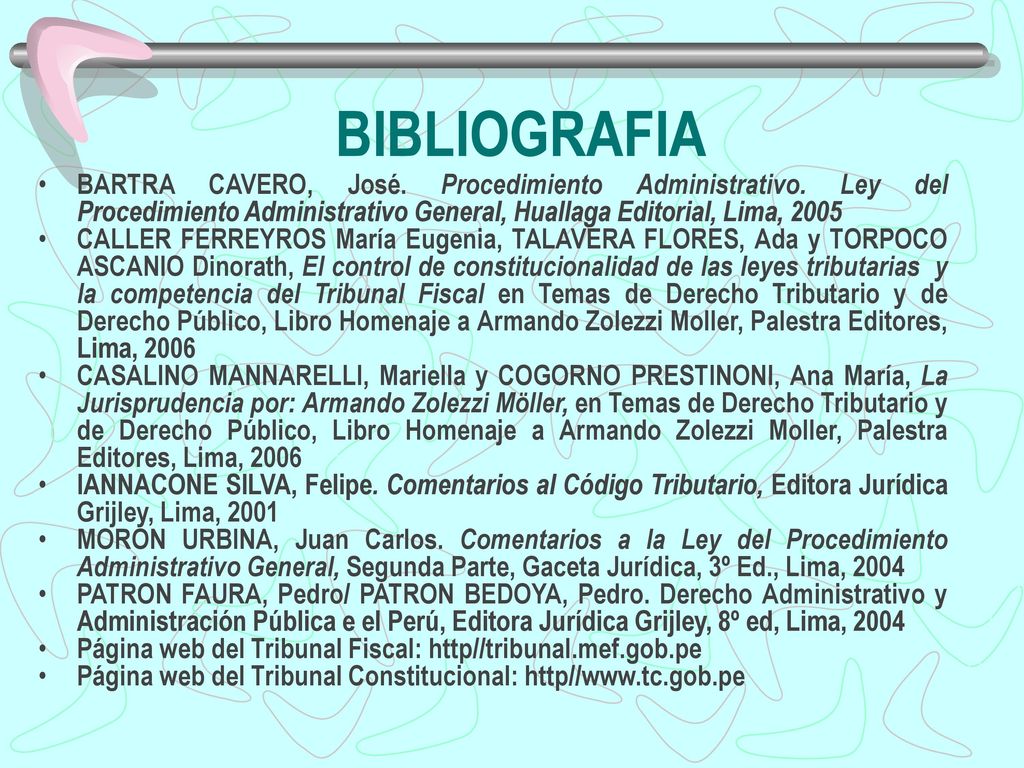 BIBLIOGRAFIA

• BARTRA CAVERO, José. Procedimiento Administrativo. Ley del Procedimiento Administrativo General, Huallaga Editorial, Lima, 2005
• CALLER FERREYROS María Eugenia, TALAVERA FLORES, Ada y TORPOCO ASCANIO Dinorath, El control de constitucionalidad de las leyes tributarias y la competencia del Tribunal Fiscal en Temas de Derecho Tributario y de Derecho Público, Libro Homenaje a Armando Zolezzi Moller, Palestra Editores, Lima, 2006
• CASALINO MANNARELLI, Mariella y COGORNO PRESTINONI, Ana María, La Jurisprudencia por: Armando Zolezzi Möller, en Temas de Derecho Tributario y de Derecho Público, Libro Homenaje a Armando Zolezzi Moller, Palestra Editores, Lima, 2006
• IANNACONE SILVA, Felipe. Comentarios al Código Tributario, Editora Jurídica Grijley, Lima, 2001
• MORON URBINA, Juan Carlos. Comentarios a la Ley del Procedimiento Administrativo General, Segunda Parte, Gaceta Jurídica, 3º Ed., Lima, 2004
• PATRON FAURA, Pedro/ PATRON BEDOYA, Pedro. Derecho Administrativo y Administración Pública e el Perú, Editora Jurídica Grijley, 8º ed, Lima, 2004
• Página web del Tribunal Fiscal: http//tribunal.mef.gob.pe
• Página web del Tribunal Constitucional: http//www.tc.gob.pe